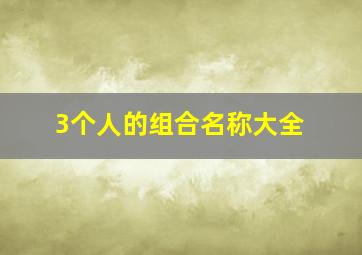 3个人的组合名称大全